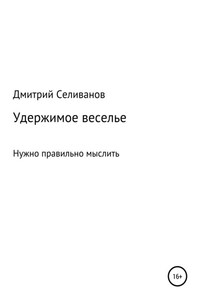 Дмитрий Селиванов

Удержимое веселье

Нужно правильно мыслить

16+